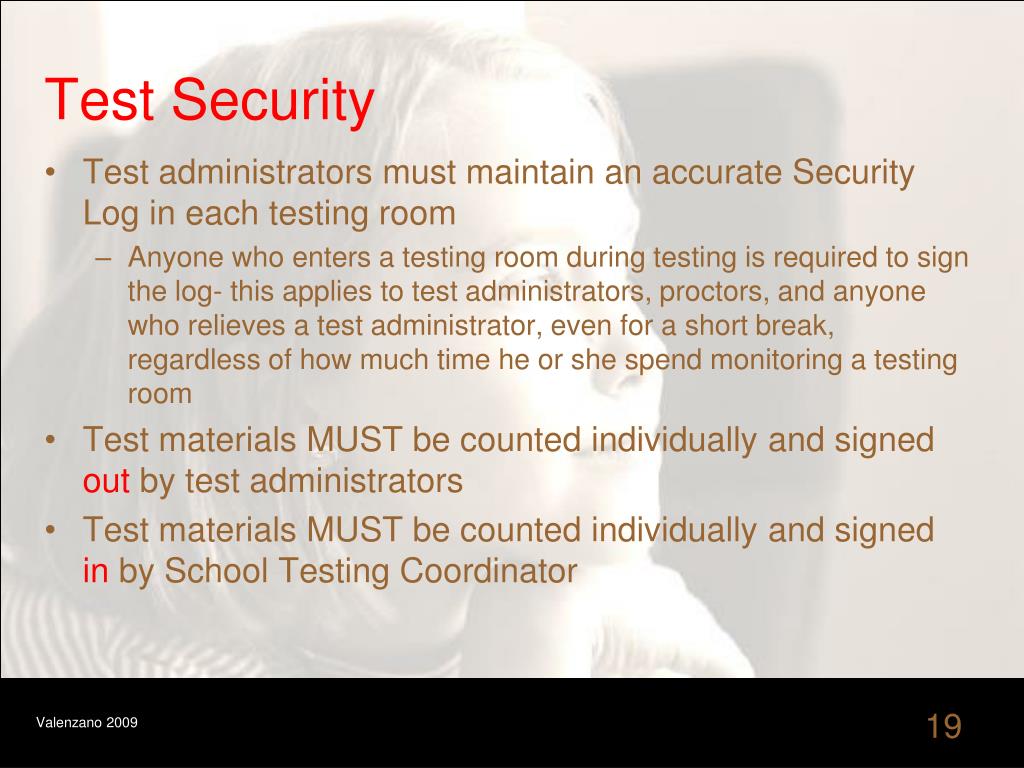 Test Security

• Test administrators must maintain an accurate Security Log in each testing room
– Anyone who enters a testing room during testing is required to sign the log- this applies to test administrators, proctors, and anyone who relieves a test administrator, even for a short break, regardless of how much time he or she spend monitoring a testing room

• Test materials MUST be counted individually and signed out by test administrators

• Test materials MUST be counted individually and signed in by School Testing Coordinator

Valenzano 2009

19